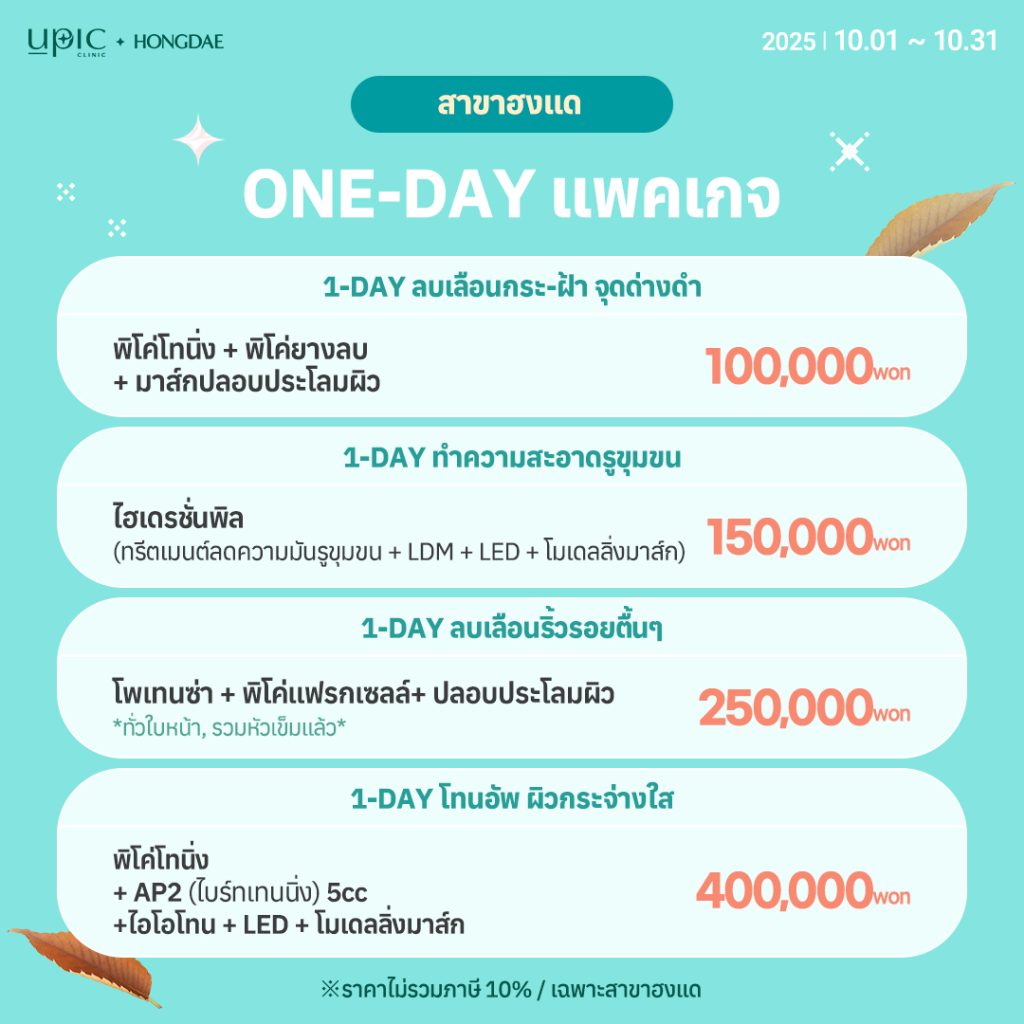 UPIC CLINIC + HONGDAE

2025 | 10.01 ~ 10.31

สาขาฮงแด

ONE-DAY แพคเกจ

1-DAY ลบเลือนกระ-ฝ้า จุดด่างดำ

พิโค่โทนิ่ง + พิโค่ยางลบ
+ มาส์กปลอบประโลมผิว

100,000won

1-DAY ทำความสะอาดรูขุมขน

ไฮเดรชั่นพิล
(ทรีตเมนต์ลดความมันรูขุมขน + LDM + LED + โมเดลลิ่งมาส์ก)

150,000won

1-DAY ลบเลือนริ้วรอยตื้นๆ

โพเทนซ่า + พิโค่แฟรกเซลล์+ ปลอบประโลมผิว
*ทั่วใบหน้า, รวมหัวเข็มแล้ว*

250,000won

1-DAY โทนอัพ ผิวกระจ่างใส

พิโค่โทนิ่ง
+ AP2 (ไบร์ทเทนนิ่ง) 5cc
+ไอโอโทน + LED + โมเดลลิ่งมาส์ก

400,000won

※ราคาไม่รวมภาษี 10% / เฉพาะสาขาฮงแด